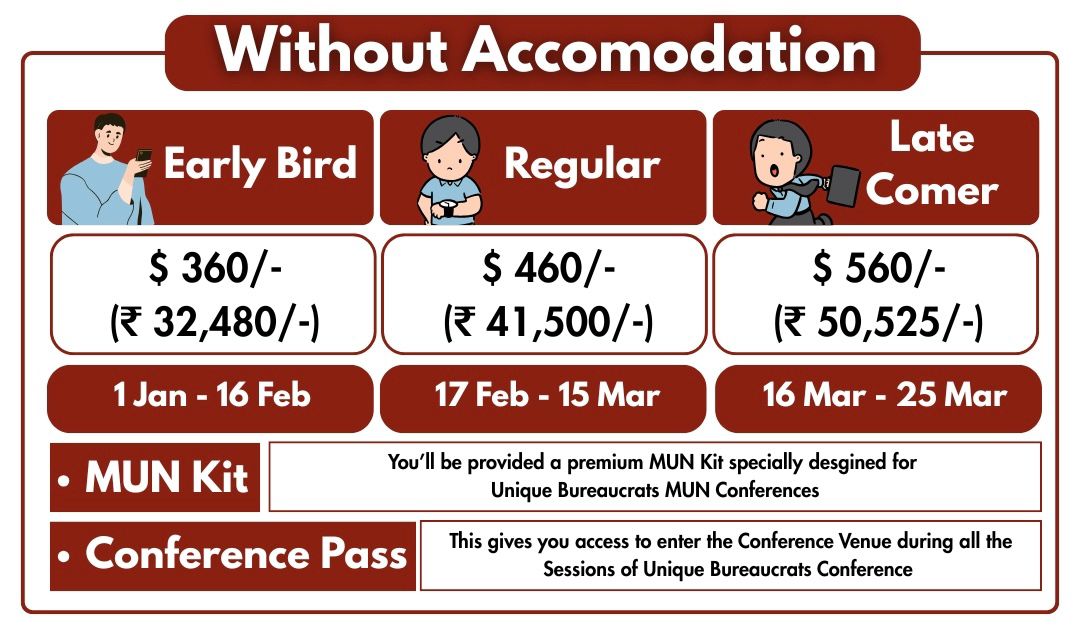 Without Accomodation

Early Bird

$ 360/-
(₹ 32,480/-)

1 Jan - 16 Feb

Regular

$ 460/-
(₹ 41,500/-)

17 Feb - 15 Mar

Late Comer

$ 560/-
(₹ 50,525/-)

16 Mar - 25 Mar

• MUN Kit

You'll be provided a premium MUN Kit specially desgined for Unique Bureaucrats MUN Conferences

• Conference Pass

This gives you access to enter the Conference Venue during all the Sessions of Unique Bureaucrats Conference